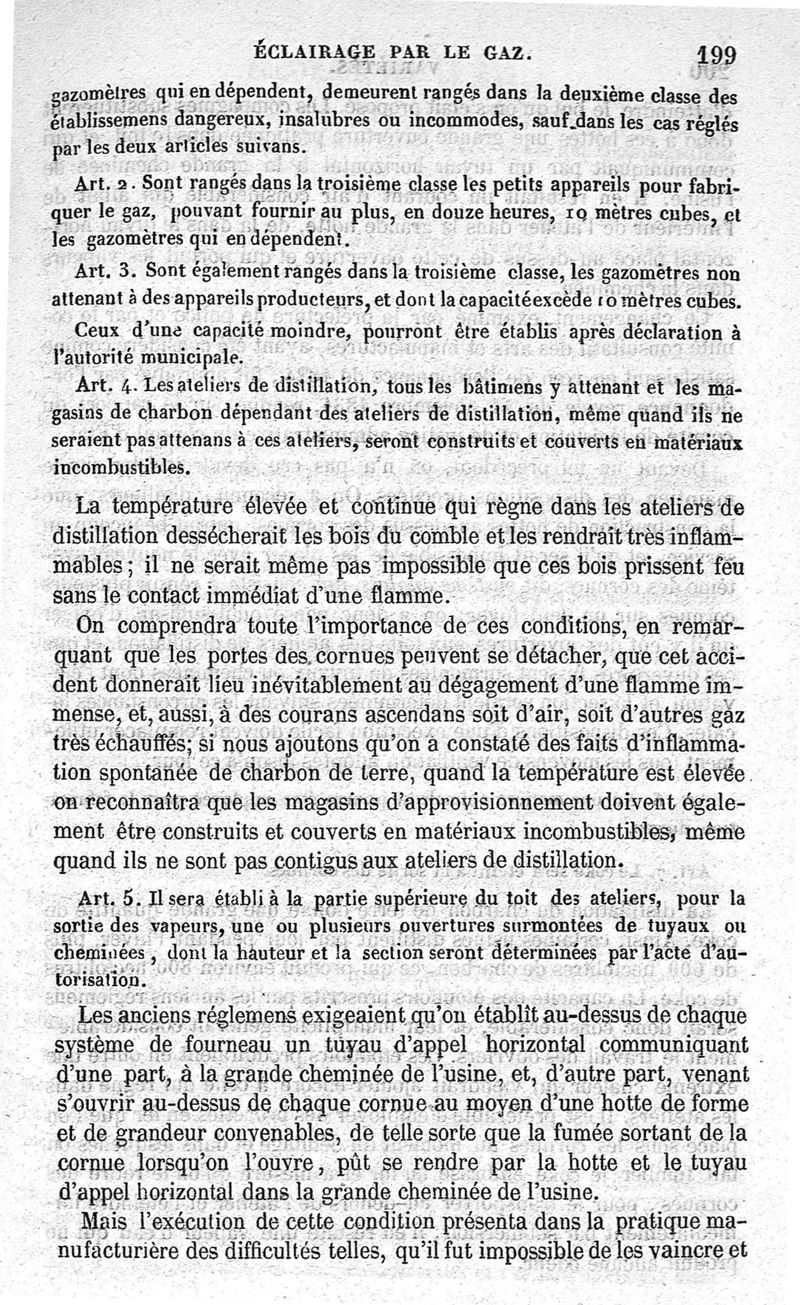 ÉCLAIRAGE PAR LE GAZ. 199

gazomètres qui en dépendent, demeurent rangés dans la deuxième classe des établissemens dangereux, insalubres ou incommodes, sauf dans les cas réglés par les deux articles suivans.

Art. 2. Sont rangés dans la troisième classe les petits appareils pour fabriquer le gaz, pouvant fournir au plus, en douze heures, 10 mètres cubes, et les gazomètres qui en dépendent.

Art. 3. Sont également rangés dans la troisième classe, les gazomètres non attenant à des appareils producteurs, et dont la capacité excède 10 mètres cubes.

Ceux d'une capacité moindre, pourront être établis après déclaration à l'autorité municipale.

Art. 4. Les ateliers de distillation, tous les bâtimens y attenant et les magasins de charbon dépendant des ateliers de distillation, même quand ils ne seraient pas attenans à ces ateliers, seront construits et couverts en matériaux incombustibles.

La température élevée et continue qui règne dans les ateliers de distillation dessécherait les bois du comble et les rendrait très inflammables; il ne serait même pas impossible que ces bois prissent feu sans le contact immédiat d'une flamme.

On comprendra toute l'importance de ces conditions, en remarquant que les portes des cornues peuvent se détacher, que cet accident donnerait lieu inévitablement au dégagement d'une flamme immense, et, aussi, à des courans ascendans soit d'air, soit d'autres gaz très échauffés; si nous ajoutons qu'on a constaté des faits d'inflammation spontanée de charbon de terre, quand la température est élevée on reconnaîtra que les magasins d'approvisionnement doivent également être construits et couverts en matériaux incombustibles, même quand ils ne sont pas contigus aux ateliers de distillation.

Art. 5. Il sera établi à la partie supérieure du toit des ateliers, pour la sortie des vapeurs, une ou plusieurs ouvertures surmontées de tuyaux ou cheminées, dont la hauteur et la section seront déterminées par l'acte d'autorisation.

Les anciens réglemens exigeaient qu'on établît au-dessus de chaque système de fourneau un tuyau d'appel horizontal communiquant d'une part, à la grande cheminée de l'usine, et, d'autre part, venant s'ouvrir au-dessus de chaque cornue au moyen d'une hotte de forme et de grandeur convenables, de telle sorte que la fumée sortant de la cornue lorsqu'on l'ouvre, pût se rendre par la hotte et le tuyau d'appel horizontal dans la grande cheminée de l'usine.

Mais l'exécution de cette condition présenta dans la pratique manufacturière des difficultés telles, qu'il fut impossible de les vaincre et